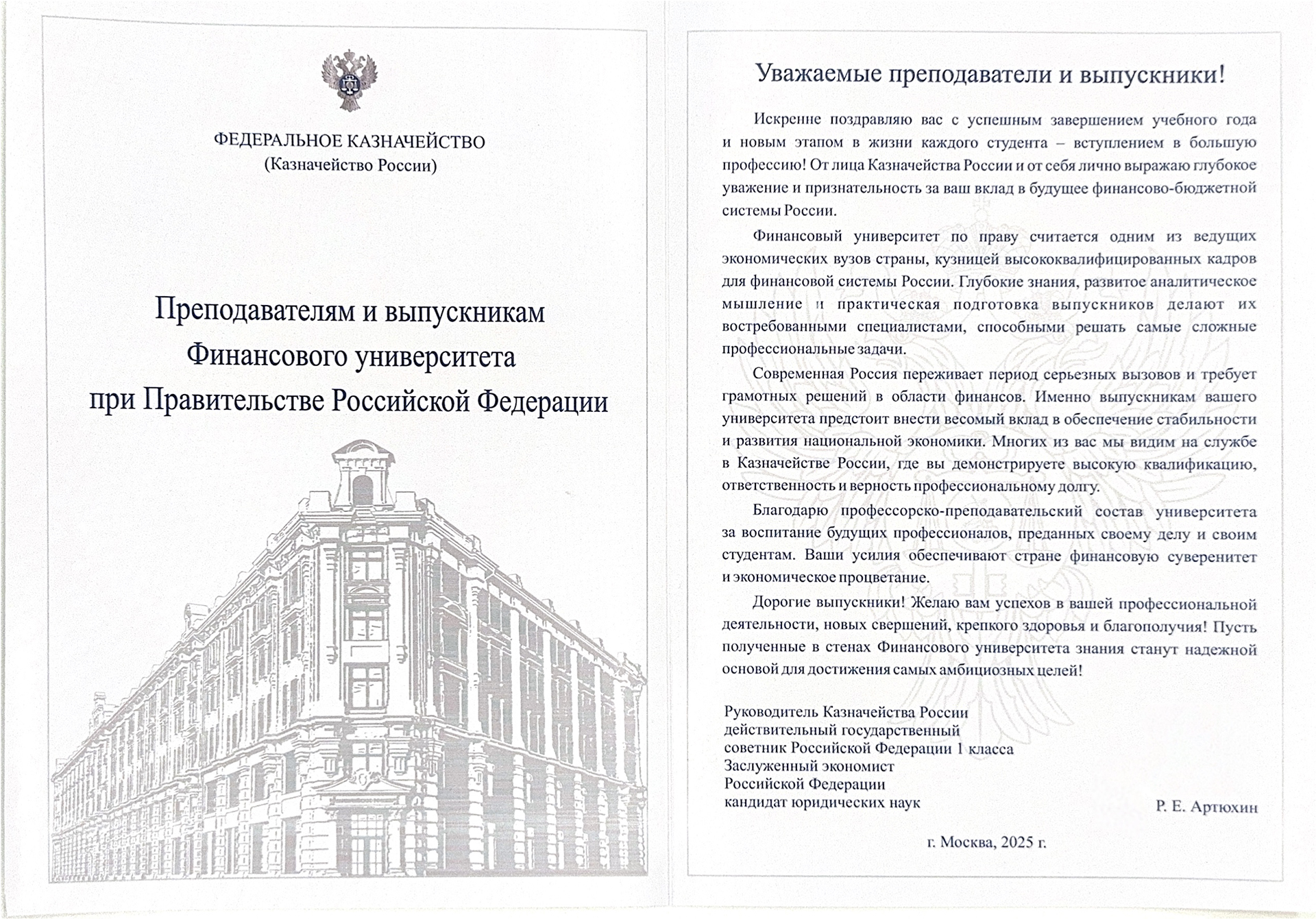 ФЕДЕРАЛЬНОЕ КАЗНАЧЕЙСТВО
(Казначейство России)

Преподавателям и выпускникам Финансового университета при Правительстве Российской Федерации

Уважаемые преподаватели и выпускники!

Искренне поздравляю вас с успешным завершением учебного года и новым этапом в жизни каждого студента – вступлением в большую профессию! От лица Казначейства России и от себя лично выражаю глубокое уважение и признательность за ваш вклад в будущее финансово-бюджетной системы России.

Финансовый университет по праву считается одним из ведущих экономических вузов страны, кузницей высококвалифицированных кадров для финансовой системы России. Глубокие знания, развитое аналитическое мышление и практическая подготовка выпускников делают их востребованными специалистами, способными решать самые сложные профессиональные задачи.

Современная Россия переживает период серьезных вызовов и требует грамотных решений в области финансов. Именно выпускникам вашего университета предстоит внести весомый вклад в обеспечение стабильности и развития национальной экономики. Многих из вас мы видим на службе в Казначействе России, где вы демонстрируете высокую квалификацию, ответственность и верность профессиональному долгу.

Благодарю профессорско-преподавательский состав университета за воспитание будущих профессионалов, преданных своему делу и своим студентам. Ваши усилия обеспечивают стране финансовую суверенитет и экономическое процветание.

Дорогие выпускники! Желаю вам успехов в вашей профессиональной деятельности, новых свершений, крепкого здоровья и благополучия! Пусть полученные в стенах Финансового университета знания станут надежной основой для достижения самых амбициозных целей!

Руководитель Казначейства России
действительный государственный
советник Российской Федерации 1 класса
Заслуженный экономист
Российской Федерации
кандидат юридических наук

Р. Е. Артюхин

г. Москва, 2025 г.